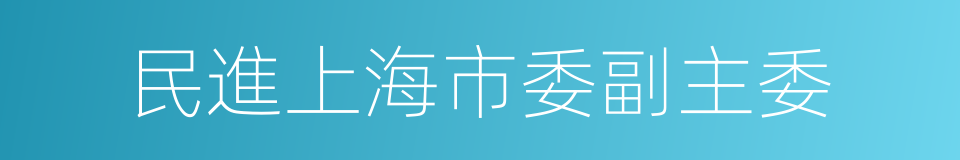 民進上海市委副主委